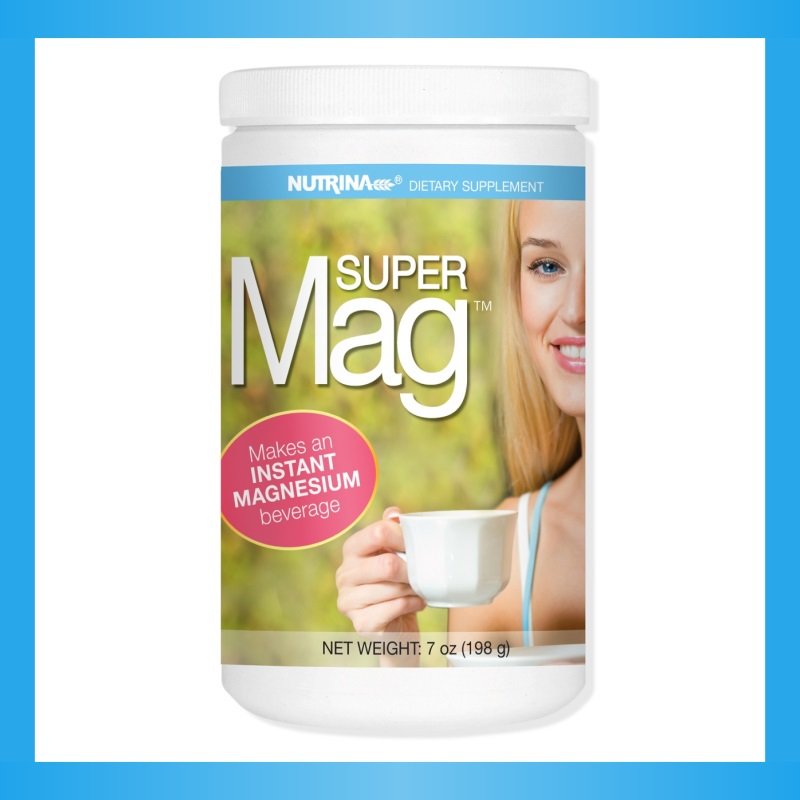 NUTRINA® DIETARY SUPPLEMENT

SUPER
Mag™

Makes an INSTANT MAGNESIUM beverage

NET WEIGHT: 7 oz (198 g)